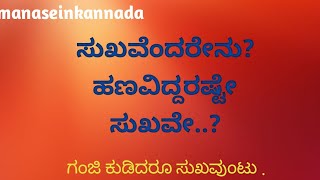 manaseinkannada

ಸುಖವೆಂದರೇನು?
ಹಣವಿದ್ದರಷ್ಟೇ
ಸುಖವೇ..?

ಗಂಜಿ ಕುಡಿದರೂ ಸುಖವುಂಟು .